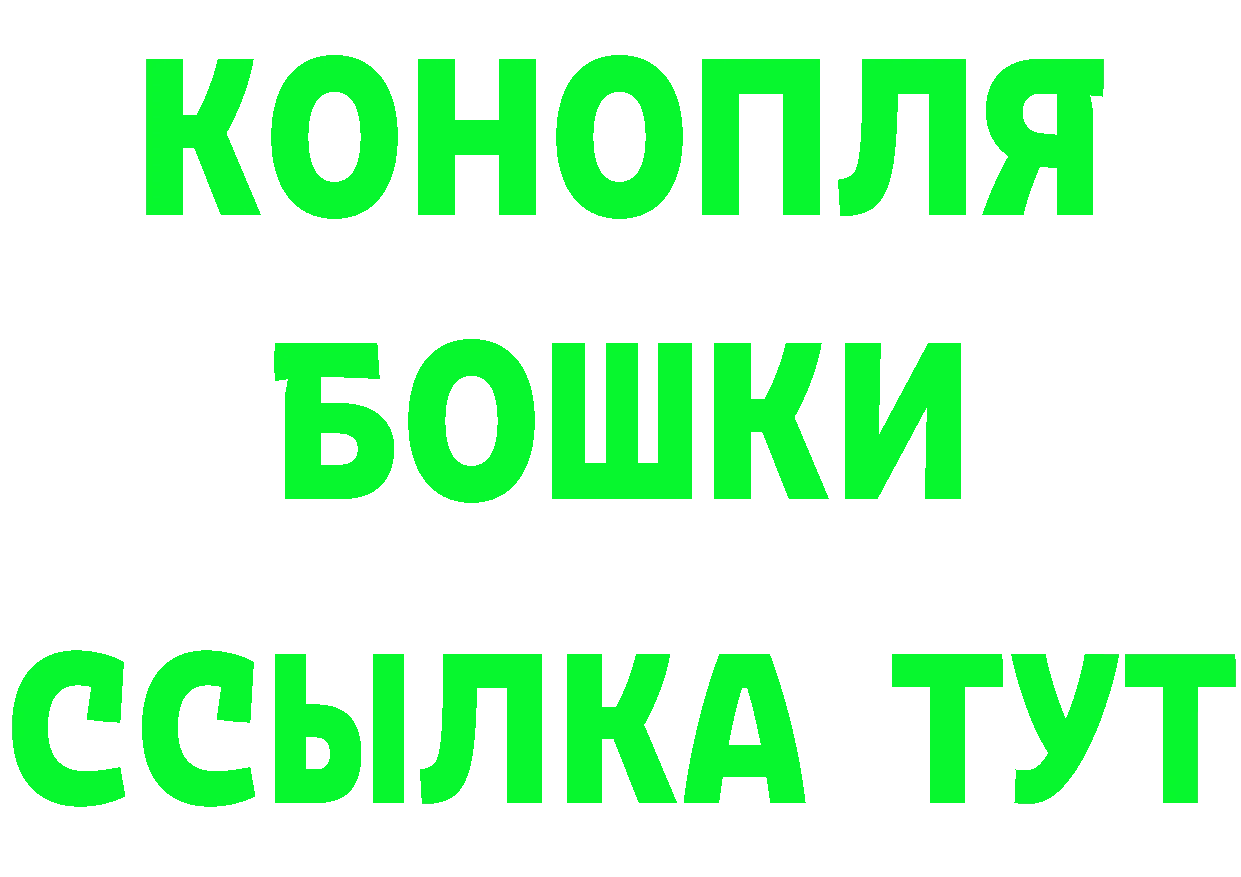 КОНОПЛЯ
БОШКИ
ССЫЛКА ТУТ